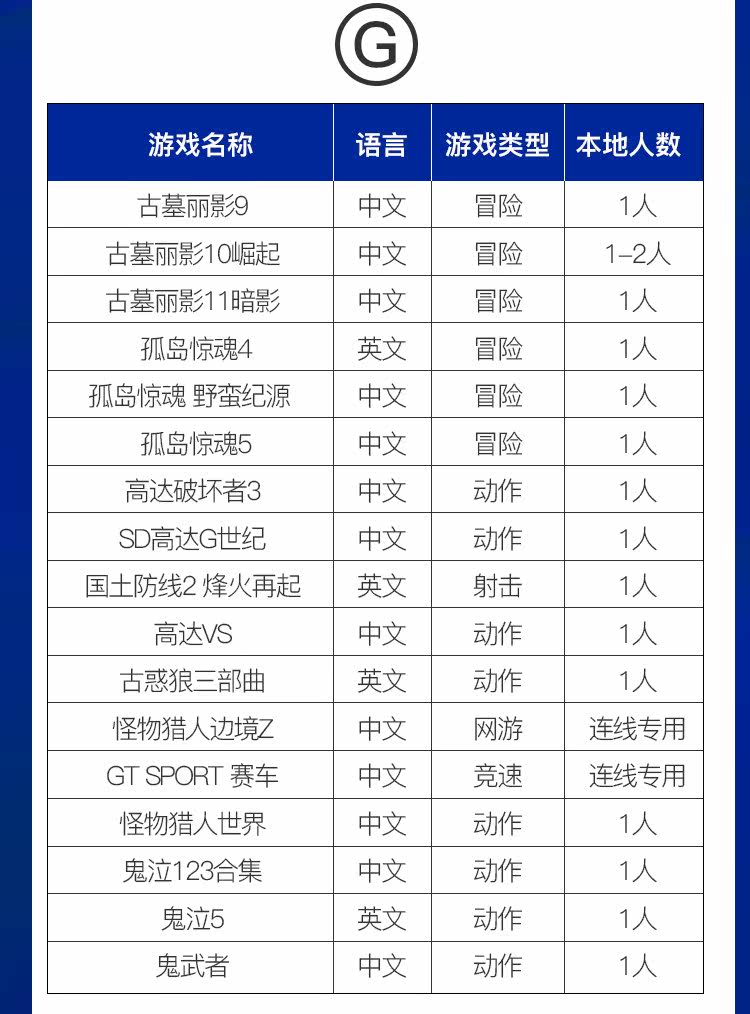 G

| 游戏名称 | 语言 | 游戏类型 | 本地人数 |
|---|---|---|---|
| 古墓丽影9 | 中文 | 冒险 | 1人 |
| 古墓丽影10崛起 | 中文 | 冒险 | 1-2人 |
| 古墓丽影11暗影 | 中文 | 冒险 | 1人 |
| 孤岛惊魂4 | 英文 | 冒险 | 1人 |
| 孤岛惊魂 野蛮纪源 | 中文 | 冒险 | 1人 |
| 孤岛惊魂5 | 中文 | 冒险 | 1人 |
| 高达破坏者3 | 中文 | 动作 | 1人 |
| SD高达G世纪 | 中文 | 动作 | 1人 |
| 国土防线2 烽火再起 | 英文 | 射击 | 1人 |
| 高达VS | 中文 | 动作 | 1人 |
| 古惑狼三部曲 | 英文 | 动作 | 1人 |
| 怪物猎人边境Z | 中文 | 网游 | 连线专用 |
| GT SPORT 赛车 | 中文 | 竞速 | 连线专用 |
| 怪物猎人世界 | 中文 | 动作 | 1人 |
| 鬼泣123合集 | 中文 | 动作 | 1人 |
| 鬼泣5 | 英文 | 动作 | 1人 |
| 鬼武者 | 中文 | 动作 | 1人 |